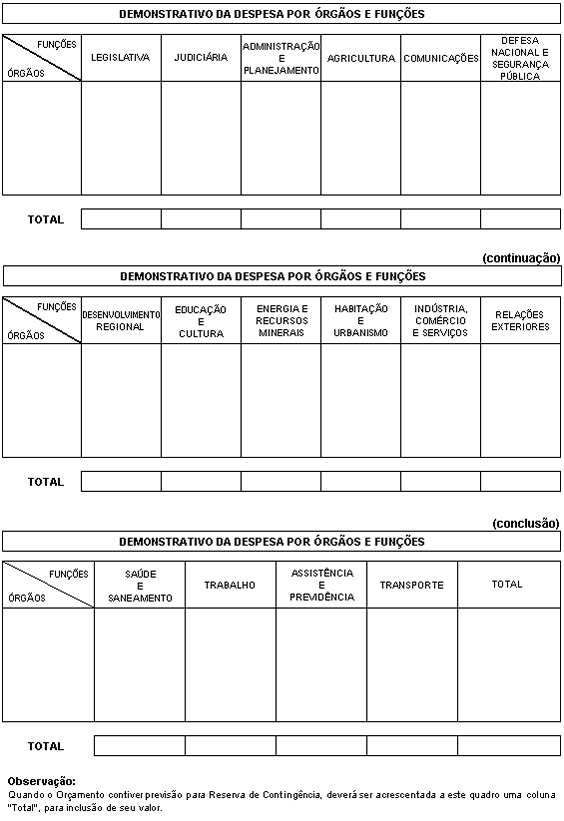 DEMONSTRATIVO DA DESPESA POR ÓRGÃOS E FUNÇÕES

| FUNÇÕES / ÓRGÃOS | LEGISLATIVA | JUDICIÁRIA | ADMINISTRAÇÃO E PLANEJAMENTO | AGRICULTURA | COMUNICAÇÕES | DEFESA NACIONAL E SEGURANÇA PÚBLICA |
|---|---|---|---|---|---|---|
| | | | | | | |
| TOTAL | | | | | | |

(continuação)

DEMONSTRATIVO DA DESPESA POR ÓRGÃOS E FUNÇÕES

| FUNÇÕES / ÓRGÃOS | DESENVOLVIMENTO REGIONAL | EDUCAÇÃO E CULTURA | ENERGIA E RECURSOS MINERAIS | HABITAÇÃO E URBANISMO | INDÚSTRIA, COMÉRCIO E SERVIÇOS | RELAÇÕES EXTERIORES |
|---|---|---|---|---|---|---|
| | | | | | | |
| TOTAL | | | | | | |

(conclusão)

DEMONSTRATIVO DA DESPESA POR ÓRGÃOS E FUNÇÕES

| FUNÇÕES / ÓRGÃOS | SAÚDE E SANEAMENTO | TRABALHO | ASSISTÊNCIA E PREVIDÊNCIA | TRANSPORTE | TOTAL |
|---|---|---|---|---|---|
| | | | | | |
| TOTAL | | | | | |

Observação:
Quando o Orçamento contiver previsão para Reserva de Contingência, deverá ser acrescentada a este quadro uma coluna "Total", para inclusão de seu valor.